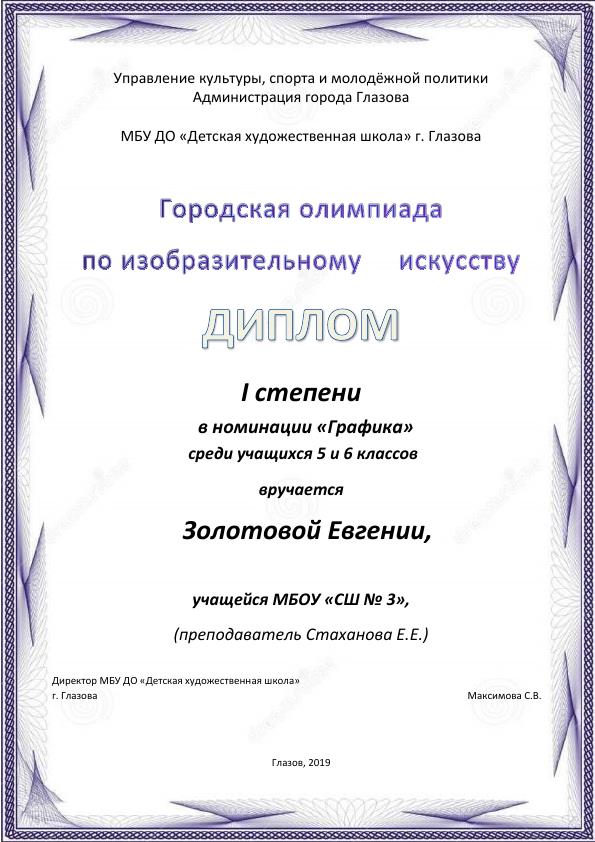 Управление культуры, спорта и молодёжной политики
Администрация города Глазова

МБУ ДО «Детская художественная школа» г. Глазова

Городская олимпиада

по изобразительному искусству

ДИПЛОМ

I степени

в номинации «Графика»
среди учащихся 5 и 6 классов

вручается

Золотовой Евгении,

учащейся МБОУ «СШ № 3»,

(преподаватель Стаханова Е.Е.)

Директор МБУ ДО «Детская художественная школа»
г. Глазова

Максимова С.В.

Глазов, 2019